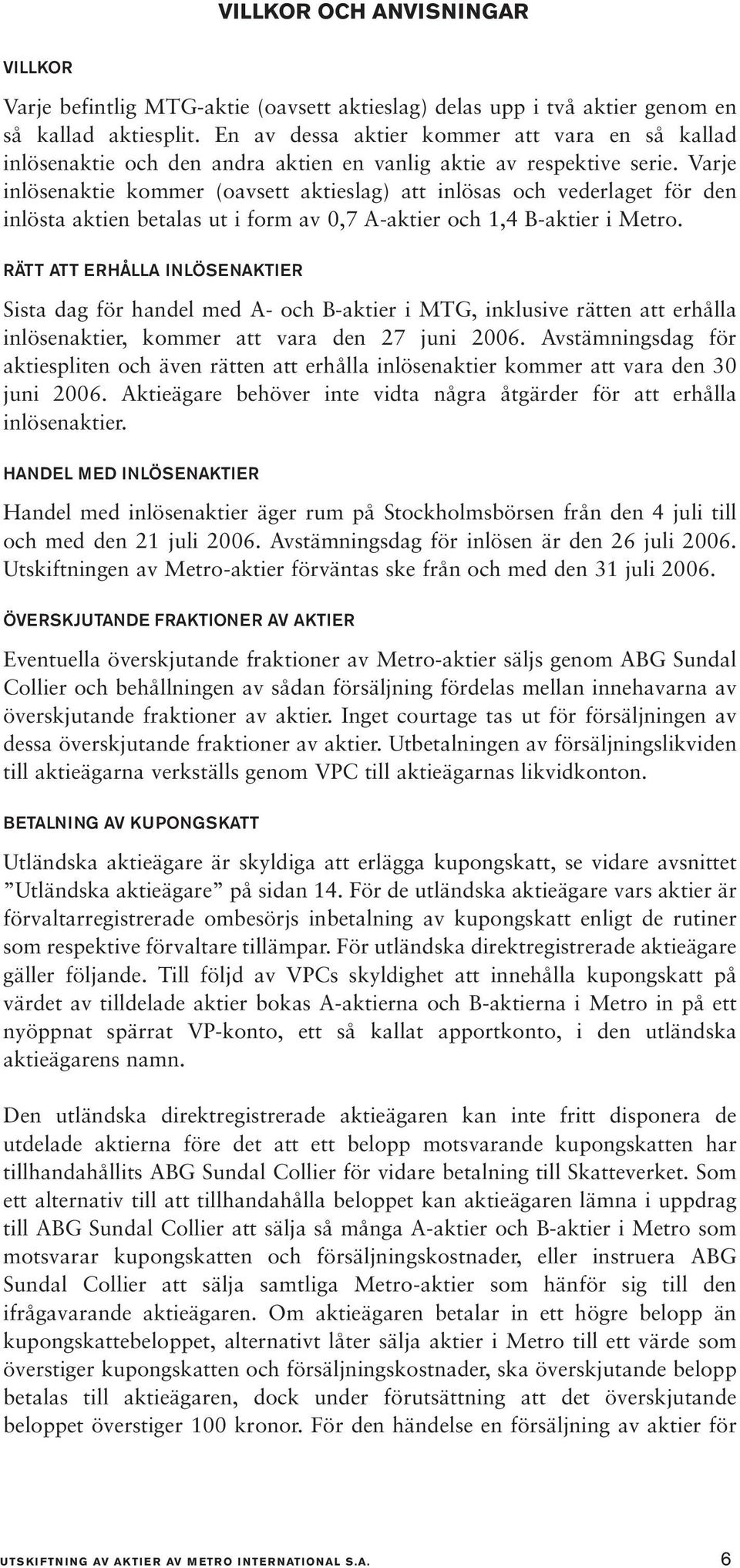 VILLKOR OCH ANVISNINGAR

VILLKOR

Varje befintlig MTG-aktie (oavsett aktieslag) delas upp i två aktier genom en så kallad aktiesplit. En av dessa aktier kommer att vara en så kallad inlösenaktie och den andra aktien en vanlig aktie av respektive serie. Varje inlösenaktie kommer (oavsett aktieslag) att inlösas och vederlaget för den inlösta aktien betalas ut i form av 0,7 A-aktier och 1,4 B-aktier i Metro.

RÄTT ATT ERHÅLLA INLÖSENAKTIER

Sista dag för handel med A- och B-aktier i MTG, inklusive rätten att erhålla inlösenaktier, kommer att vara den 27 juni 2006. Avstämningsdag för aktiespliten och även rätten att erhålla inlösenaktier kommer att vara den 30 juni 2006. Aktieägare behöver inte vidta några åtgärder för att erhålla inlösenaktier.

HANDEL MED INLÖSENAKTIER

Handel med inlösenaktier äger rum på Stockholmsbörsen från den 4 juli till och med den 21 juli 2006. Avstämningsdag för inlösen är den 26 juli 2006. Utskiftningen av Metro-aktier förväntas ske från och med den 31 juli 2006.

ÖVERSKJUTANDE FRAKTIONER AV AKTIER

Eventuella överskjutande fraktioner av Metro-aktier säljs genom ABG Sundal Collier och behållningen av sådan försäljning fördelas mellan innehavarna av överskjutande fraktioner av aktier. Inget courtage tas ut för försäljningen av dessa överskjutande fraktioner av aktier. Utbetalningen av försäljningslikviden till aktieägarna verkställs genom VPC till aktieägarnas likvidkonton.

BETALNING AV KUPONGSKATT

Utländska aktieägare är skyldiga att erlägga kupongskatt, se vidare avsnittet ”Utländska aktieägare” på sidan 14. För de utländska aktieägare vars aktier är förvaltarregistrerade ombesörjs inbetalning av kupongskatt enligt de rutiner som respektive förvaltare tillämpar. För utländska direktregistrerade aktieägare gäller följande. Till följd av VPCs skyldighet att innehålla kupongskatt på värdet av tilldelade aktier bokas A-aktierna och B-aktierna i Metro in på ett nyöppnat spärrat VP-konto, ett så kallat apportkonto, i den utländska aktieägarens namn.

Den utländska direktregistrerade aktieägaren kan inte fritt disponera de utdelade aktierna före det att ett belopp motsvarande kupongskatten har tillhandahållits ABG Sundal Collier för vidare betalning till Skatteverket. Som ett alternativ till att tillhandahålla beloppet kan aktieägaren lämna i uppdrag till ABG Sundal Collier att sälja så många A-aktier och B-aktier i Metro som motsvarar kupongskatten och försäljningskostnader, eller instruera ABG Sundal Collier att sälja samtliga Metro-aktier som hänför sig till den ifrågavarande aktieägaren. Om aktieägaren betalar in ett högre belopp än kupongskattebeloppet, alternativt låter sälja aktier i Metro till ett värde som överstiger kupongskatten och försäljningskostnader, ska överskjutande belopp betalas till aktieägaren, dock under förutsättning att det överskjutande beloppet överstiger 100 kronor. För den händelse en försäljning av aktier för

UTSKIFTNING AV AKTIER AV METRO INTERNATIONAL S.A. 6